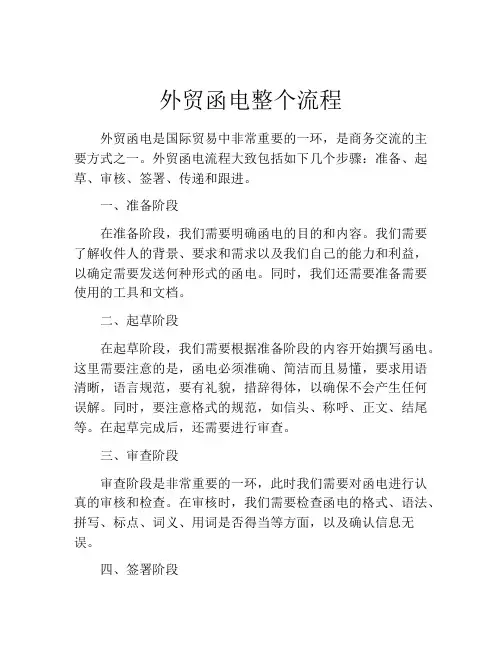 外贸函电整个流程

外贸函电是国际贸易中非常重要的一环，是商务交流的主要方式之一。外贸函电流程大致包括如下几个步骤：准备、起草、审核、签署、传递和跟进。

一、准备阶段

在准备阶段，我们需要明确函电的目的和内容。我们需要了解收件人的背景、要求和需求以及我们自己的能力和利益，以确定需要发送何种形式的函电。同时，我们还需要准备需要使用的工具和文档。

二、起草阶段

在起草阶段，我们需要根据准备阶段的内容开始撰写函电。这里需要注意的是，函电必须准确、简洁而且易懂，要求用语清晰，语言规范，要有礼貌，措辞得体，以确保不会产生任何误解。同时，要注意格式的规范，如信头、称呼、正文、结尾等。在起草完成后，还需要进行审查。

三、审查阶段

审查阶段是非常重要的一环，此时我们需要对函电进行认真的审核和检查。在审核时，我们需要检查函电的格式、语法、拼写、标点、词义、用词是否得当等方面，以及确认信息无误。

四、签署阶段